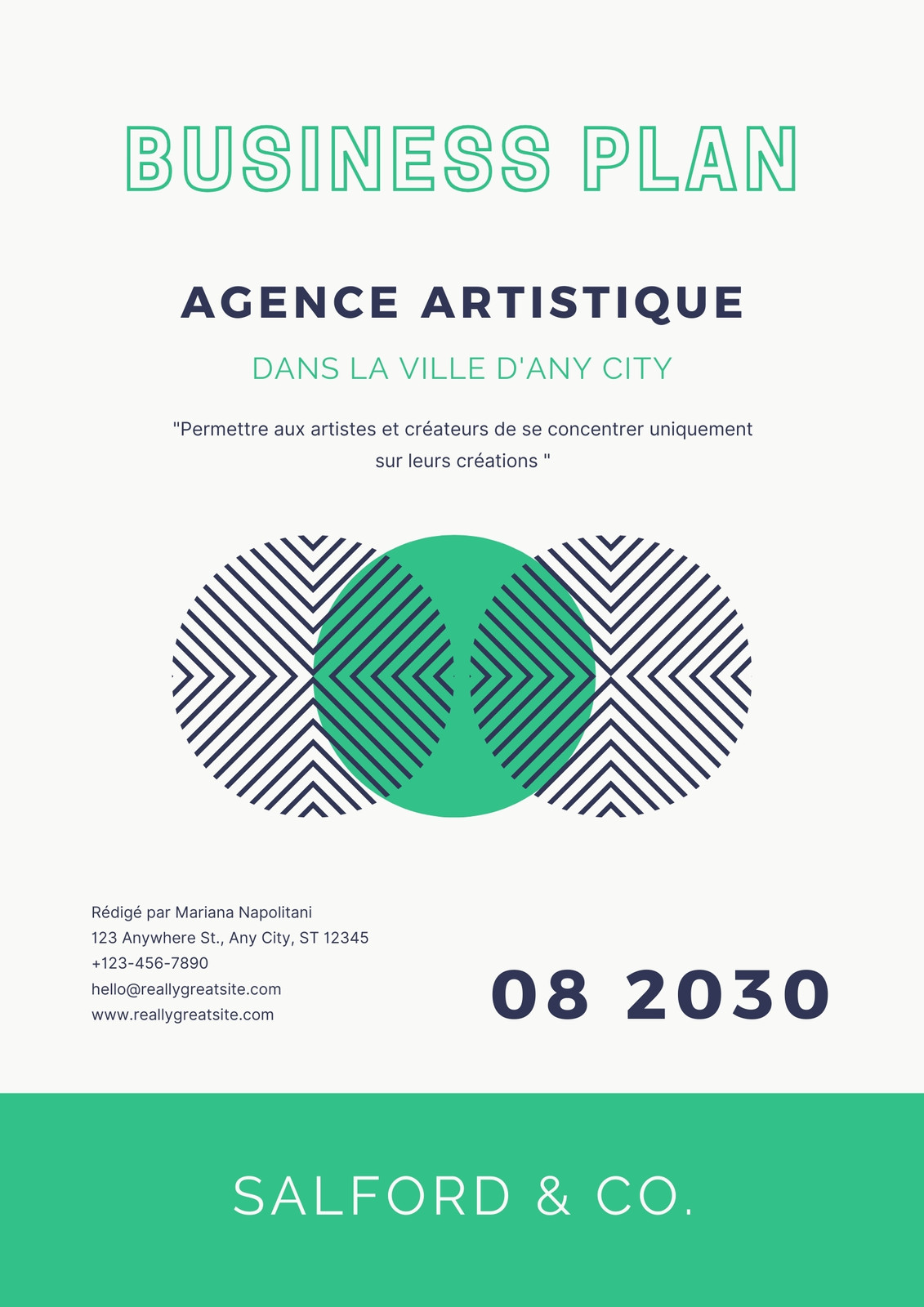 BUSINESS PLAN

AGENCE ARTISTIQUE

DANS LA VILLE D'ANY CITY

"Permettre aux artistes et créateurs de se concentrer uniquement sur leurs créations "

Rédigé par Mariana Napolitani
123 Anywhere St., Any City, ST 12345
+123-456-7890
hello@reallygreatsite.com
www.reallygreatsite.com

08 2030

SALFORD & CO.